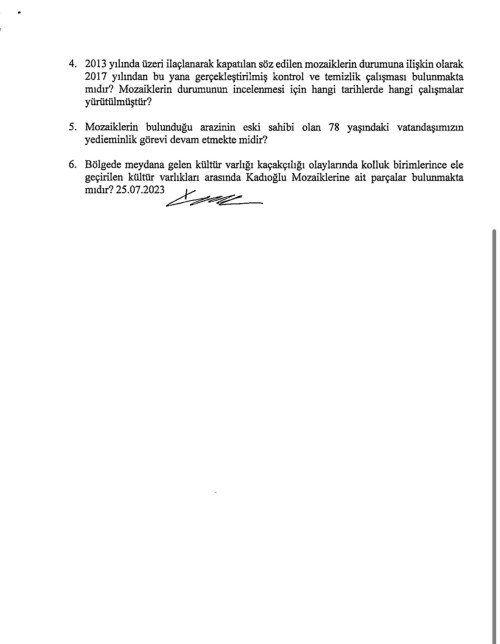 4. 2013 yılında üzeri ilaçlanarak kapatılan söz edilen mozaiklerin durumuna ilişkin olarak 2017 yılından bu yana gerçekleştirilmiş kontrol ve temizlik çalışması bulunmakta mıdır? Mozaiklerin durumunun incelenmesi için hangi tarihlerde hangi çalışmalar yürütülmüştür?

5. Mozaiklerin bulunduğu arazinin eski sahibi olan 78 yaşındaki vatandaşımızın yedieminlik görevi devam etmekte midir?

6. Bölgede meydana gelen kültür varlığı kaçakçılığı olaylarında kolluk birimlerince ele geçirilen kültür varlıkları arasında Kadıoğlu Mozaiklerine ait parçalar bulunmakta mıdır? 25.07.2023